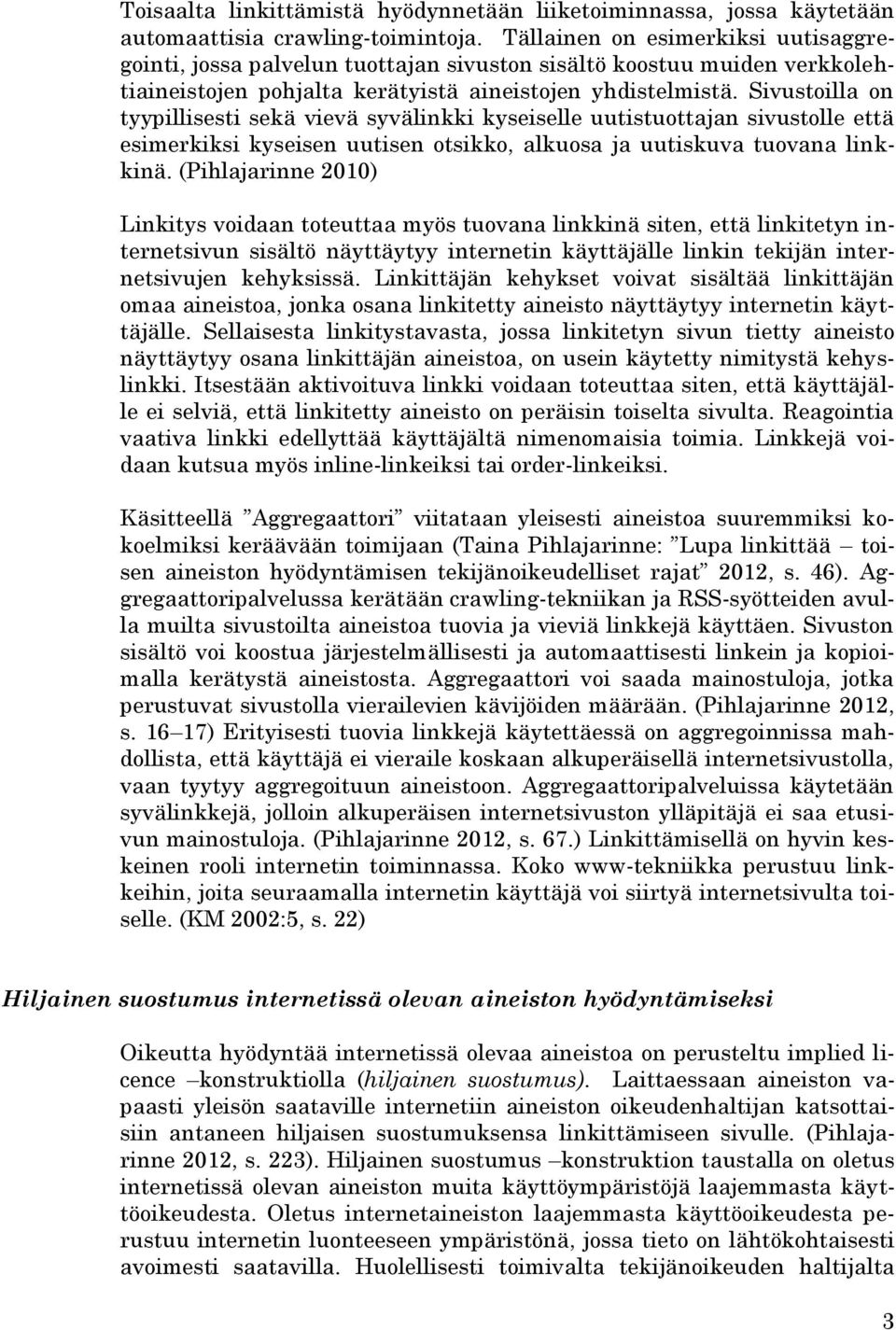 Toisaalta linkittämistä hyödynnetään liiketoiminnassa, jossa käytetään automaattisia crawling-toimintoja. Tällainen on esimerkiksi uutisaggregointi, jossa palvelun tuottajan sivuston sisältö koostuu muiden verkkolehtiaineistojen pohjalta kerätyistä aineistojen yhdistelmistä. Sivustoilla on tyypillisesti sekä vievä syvälinkki kyseiselle uutistuottajan sivustolle että esimerkiksi kyseisen uutisen otsikko, alkuosa ja uutiskuva tuovana linkkinä. (Pihlajarinne 2010)

Linkitys voidaan toteuttaa myös tuovana linkkinä siten, että linkitetyn internetsivun sisältö näyttäytyy internetin käyttäjälle linkin tekijän internetsivujen kehyksissä. Linkittäjän kehykset voivat sisältää linkittäjän omaa aineistoa, jonka osana linkitetty aineisto näyttäytyy internetin käyttäjälle. Sellaisesta linkitystavasta, jossa linkitetyn sivun tietty aineisto näyttäytyy osana linkittäjän aineistoa, on usein käytetty nimitystä kehyslinkki. Itsestään aktivoituva linkki voidaan toteuttaa siten, että käyttäjälle ei selviä, että linkitetty aineisto on peräisin toiselta sivulta. Reagointia vaativa linkki edellyttää käyttäjältä nimenomaisia toimia. Linkkejä voidaan kutsua myös inline-linkeiksi tai order-linkeiksi.

Käsitteellä ”Aggregaattori” viitataan yleisesti aineistoa suuremmiksi kokoelmiksi keräävään toimijaan (Taina Pihlajarinne: ”Lupa linkittää – toisen aineiston hyödyntämisen tekijänoikeudelliset rajat” 2012, s. 46). Aggregaattoripalvelussa kerätään crawling-tekniikan ja RSS-syötteiden avulla muilta sivustoilta aineistoa tuovia ja vieviä linkkejä käyttäen. Sivuston sisältö voi koostua järjestelmällisesti ja automaattisesti linkein ja kopioimalla kerätystä aineistosta. Aggregaattori voi saada mainostuloja, jotka perustuvat sivustolla vierailevien kävijöiden määrään. (Pihlajarinne 2012, s. 16–17) Erityisesti tuovia linkkejä käytettäessä on aggregoinnissa mahdollista, että käyttäjä ei vieraile koskaan alkuperäisellä internetsivustolla, vaan tyytyy aggregoituun aineistoon. Aggregaattoripalveluissa käytetään syvälinkkejä, jolloin alkuperäisen internetsivuston ylläpitäjä ei saa etusivun mainostuloja. (Pihlajarinne 2012, s. 67.) Linkittämisellä on hyvin keskeinen rooli internetin toiminnassa. Koko www-tekniikka perustuu linkkeihin, joita seuraamalla internetin käyttäjä voi siirtyä internetsivulta toiselle. (KM 2002:5, s. 22)

Hiljainen suostumus internetissä olevan aineiston hyödyntämiseksi

Oikeutta hyödyntää internetissä olevaa aineistoa on perusteltu implied licence –konstruktiolla (hiljainen suostumus). Laittaessaan aineiston vapaasti yleisön saataville internetiin aineiston oikeudenhaltijan katsottaisiin antaneen hiljaisen suostumuksensa linkittämiseen sivulle. (Pihlajarinne 2012, s. 223). Hiljainen suostumus –konstruktion taustalla on oletus internetissä olevan aineiston muita käyttöympäristöjä laajemmasta käyttöoikeudesta. Oletus internetaineiston laajemmasta käyttöoikeudesta perustuu internetin luonteeseen ympäristönä, jossa tieto on lähtökohtaisesti avoimesti saatavilla. Huolellisesti toimivalta tekijänoikeuden haltijalta

3